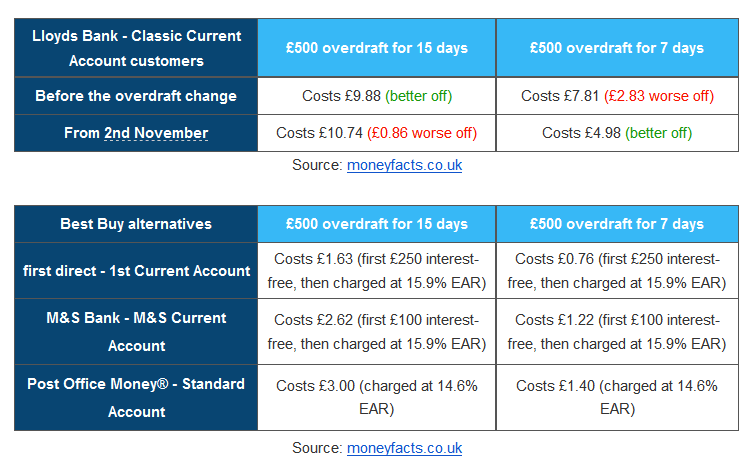 | Lloyds Bank - Classic Current Account customers | £500 overdraft for 15 days | £500 overdraft for 7 days |
|---|---|---|
| Before the overdraft change | Costs £9.88 (better off) | Costs £7.81 (£2.83 worse off) |
| From 2nd November | Costs £10.74 (£0.86 worse off) | Costs £4.98 (better off) |

Source: moneyfacts.co.uk

| Best Buy alternatives | £500 overdraft for 15 days | £500 overdraft for 7 days |
|---|---|---|
| first direct - 1st Current Account | Costs £1.63 (first £250 interest-free, then charged at 15.9% EAR) | Costs £0.76 (first £250 interest-free, then charged at 15.9% EAR) |
| M&S Bank - M&S Current Account | Costs £2.62 (first £100 interest-free, then charged at 15.9% EAR) | Costs £1.22 (first £100 interest-free, then charged at 15.9% EAR) |
| Post Office Money® - Standard Account | Costs £3.00 (charged at 14.6% EAR) | Costs £1.40 (charged at 14.6% EAR) |

Source: moneyfacts.co.uk